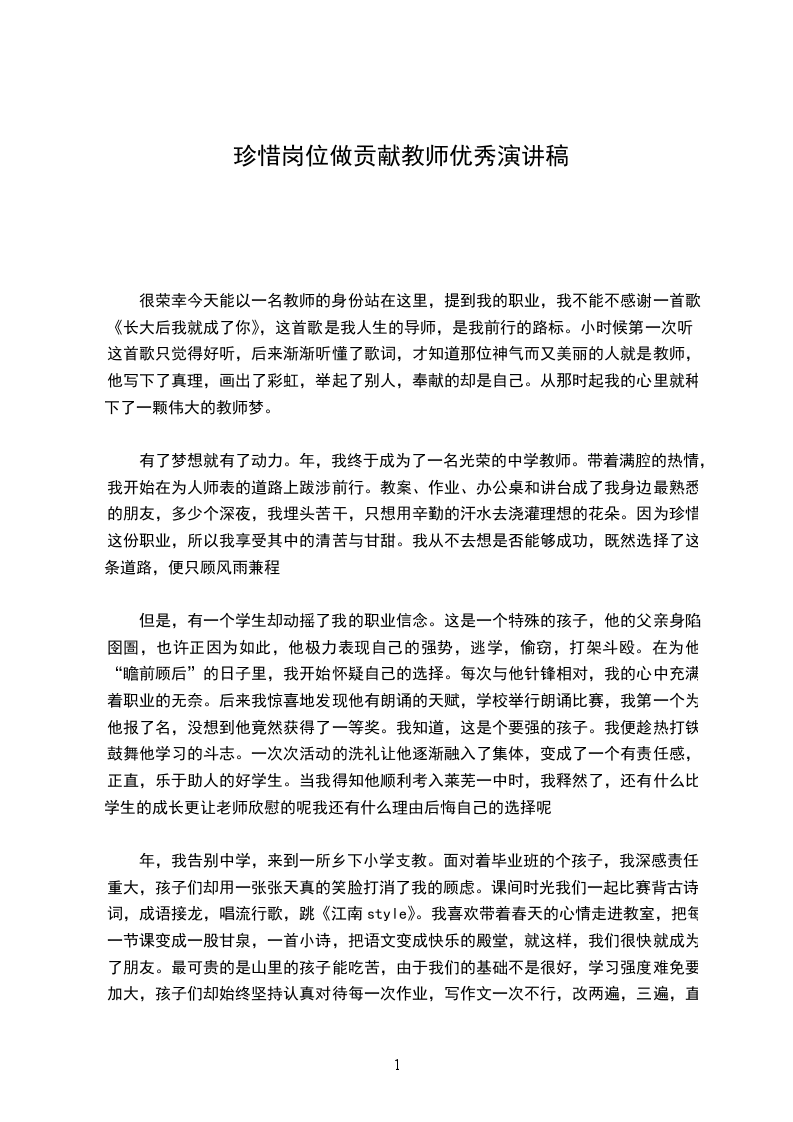 珍惜岗位做贡献教师优秀演讲稿

很荣幸今天能以一名教师的身份站在这里，提到我的职业，我不能不感谢一首歌《长大后我就成了你》，这首歌是我人生的导师，是我前行的路标。小时候第一次听这首歌只觉得好听，后来渐渐听懂了歌词，才知道那位神气而又美丽的人就是教师，他写下了真理，画出了彩虹，举起了别人，奉献的却是自己。从那时起我的心里就种下了一颗伟大的教师梦。

有了梦想就有了动力。年，我终于成为了一名光荣的中学教师。带着满腔的热情，我开始在为人师表的道路上跋涉前行。教案、作业、办公桌和讲台成了我身边最熟悉的朋友，多少个深夜，我埋头苦干，只想用辛勤的汗水去浇灌理想的花朵。因为珍惜这份职业，所以我享受其中的清苦与甘甜。我从不去想是否能够成功，既然选择了这条道路，便只顾风雨兼程

但是，有一个学生却动摇了我的职业信念。这是一个特殊的孩子，他的父亲身陷囹圄，也许正因为如此，他极力表现自己的强势，逃学，偷窃，打架斗殴。在为他“瞻前顾后”的日子里，我开始怀疑自己的选择。每次与他针锋相对，我的心中充满着职业的无奈。后来我惊喜地发现他有朗诵的天赋，学校举行朗诵比赛，我第一个为他报了名，没想到他竟然获得了一等奖。我知道，这是个要强的孩子。我便趁热打铁鼓舞他学习的斗志。一次次活动的洗礼让他逐渐融入了集体，变成了一个有责任感，正直，乐于助人的好学生。当我得知他顺利考入莱芜一中时，我释然了，还有什么比学生的成长更让老师欣慰的呢我还有什么理由后悔自己的选择呢

年，我告别中学，来到一所乡下小学支教。面对着毕业班的个孩子，我深感责任重大，孩子们却用一张张天真的笑脸打消了我的顾虑。课间时光我们一起比赛背古诗词，成语接龙，唱流行歌，跳《江南style》。我喜欢带着春天的心情走进教室，把每一节课变成一股甘泉，一首小诗，把语文变成快乐的殿堂，就这样，我们很快就成为了朋友。最可贵的是山里的孩子能吃苦，由于我们的基础不是很好，学习强度难免要加大，孩子们却始终坚持认真对待每一次作业，写作文一次不行，改两遍，三遍，直

1